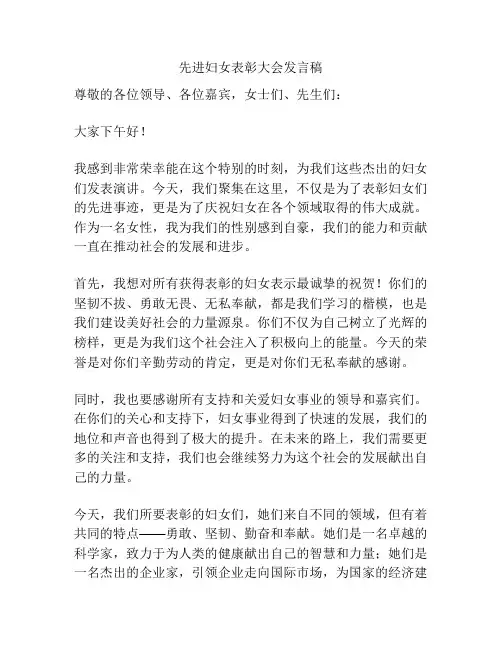 先进妇女表彰大会发言稿

尊敬的各位领导、各位嘉宾，女士们、先生们：

大家下午好！

我感到非常荣幸能在这个特别的时刻，为我们这些杰出的妇女们发表演讲。今天，我们聚集在这里，不仅是为了表彰妇女们的先进事迹，更是为了庆祝妇女在各个领域取得的伟大成就。作为一名女性，我为我们的性别感到自豪，我们的能力和贡献一直在推动社会的发展和进步。

首先，我想对所有获得表彰的妇女表示最诚挚的祝贺！你们的坚韧不拔、勇敢无畏、无私奉献，都是我们学习的楷模，也是我们建设美好社会的力量源泉。你们不仅为自己树立了光辉的榜样，更是为我们这个社会注入了积极向上的能量。今天的荣誉是对你们辛勤劳动的肯定，更是对你们无私奉献的感谢。

同时，我也要感谢所有支持和关爱妇女事业的领导和嘉宾们。在你们的关心和支持下，妇女事业得到了快速的发展，我们的地位和声音也得到了极大的提升。在未来的路上，我们需要更多的关注和支持，我们也会继续努力为这个社会的发展献出自己的力量。

今天，我们所要表彰的妇女们，她们来自不同的领域，但有着共同的特点——勇敢、坚韧、勤奋和奉献。她们是一名卓越的科学家，致力于为人类的健康献出自己的智慧和力量；她们是一名杰出的企业家，引领企业走向国际市场，为国家的经济建